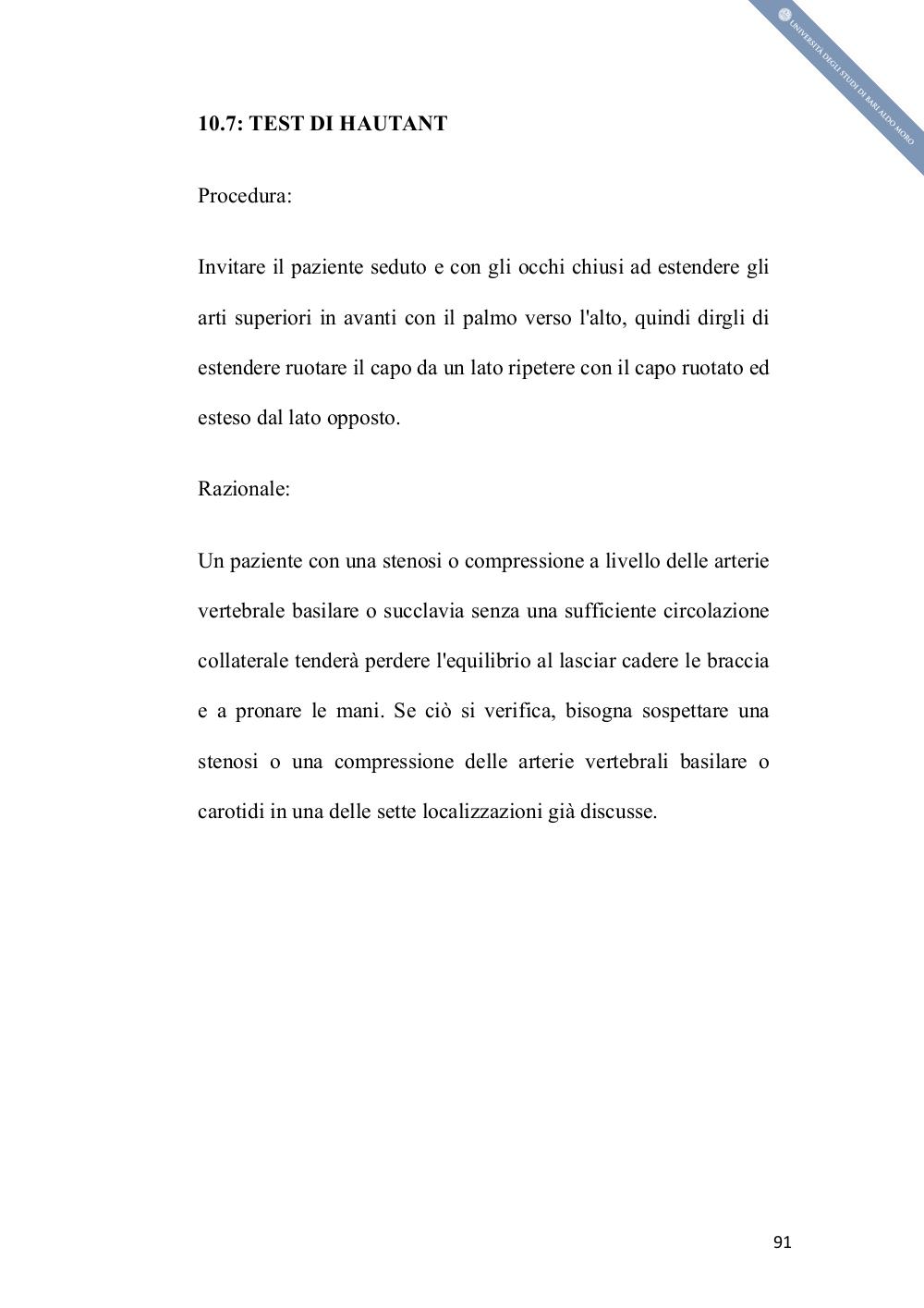 UNIVERSITÀ DEGLI STUDI DI BARI ALDO MORO

10.7: TEST DI HAUTANT

Procedura:

Invitare il paziente seduto e con gli occhi chiusi ad estendere gli arti superiori in avanti con il palmo verso l'alto, quindi dirgli di estendere ruotare il capo da un lato ripetere con il capo ruotato ed esteso dal lato opposto.

Razionale:

Un paziente con una stenosi o compressione a livello delle arterie vertebrale basilare o succlavia senza una sufficiente circolazione collaterale tenderà perdere l'equilibrio al lasciar cadere le braccia e a pronare le mani. Se ciò si verifica, bisogna sospettare una stenosi o una compressione delle arterie vertebrali basilare o carotidi in una delle sette localizzazioni già discusse.

91